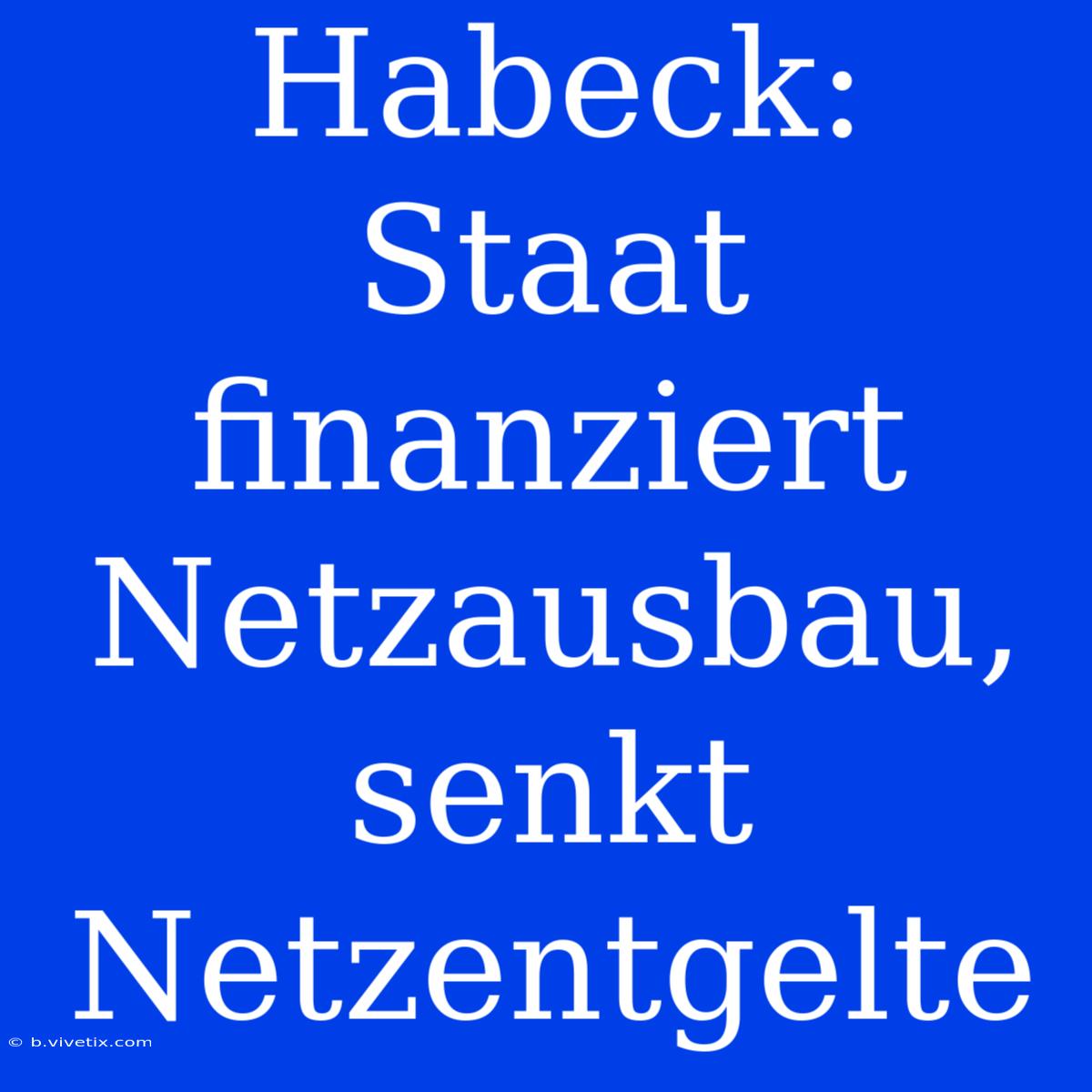 Habeck: Staat finanziert Netzausbau, senkt Netzentgelte

© b.vivetix.com